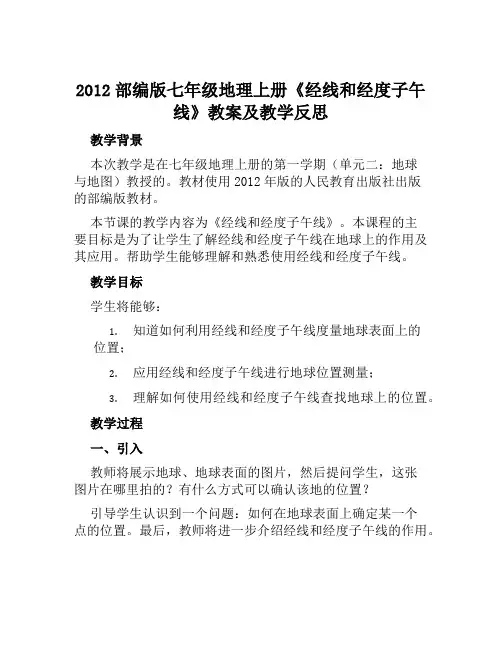 2012 部编版七年级地理上册《经线和经度子午线》教案及教学反思

教学背景

本次教学是在七年级地理上册的第一学期（单元二：地球与地图）教授的。教材使用 2012 年版的人民教育出版社出版的部编版教材。

本节课的教学内容为《经线和经度子午线》。本课程的主要目标是为了让学生了解经线和经度子午线在地球上的作用及其应用。帮助学生能够理解和熟悉使用经线和经度子午线。

教学目标

学生将能够：

1. 知道如何利用经线和经度子午线度量地球表面上的位置；

2. 应用经线和经度子午线进行地球位置测量；

3. 理解如何使用经线和经度子午线查找地球上的位置。

教学过程

一、引入

教师将展示地球、地球表面的图片，然后提问学生，这张图片在哪里拍的？有什么方式可以确认该地的位置？

引导学生认识到一个问题：如何在地球表面上确定某一个点的位置。最后，教师将进一步介绍经线和经度子午线的作用。